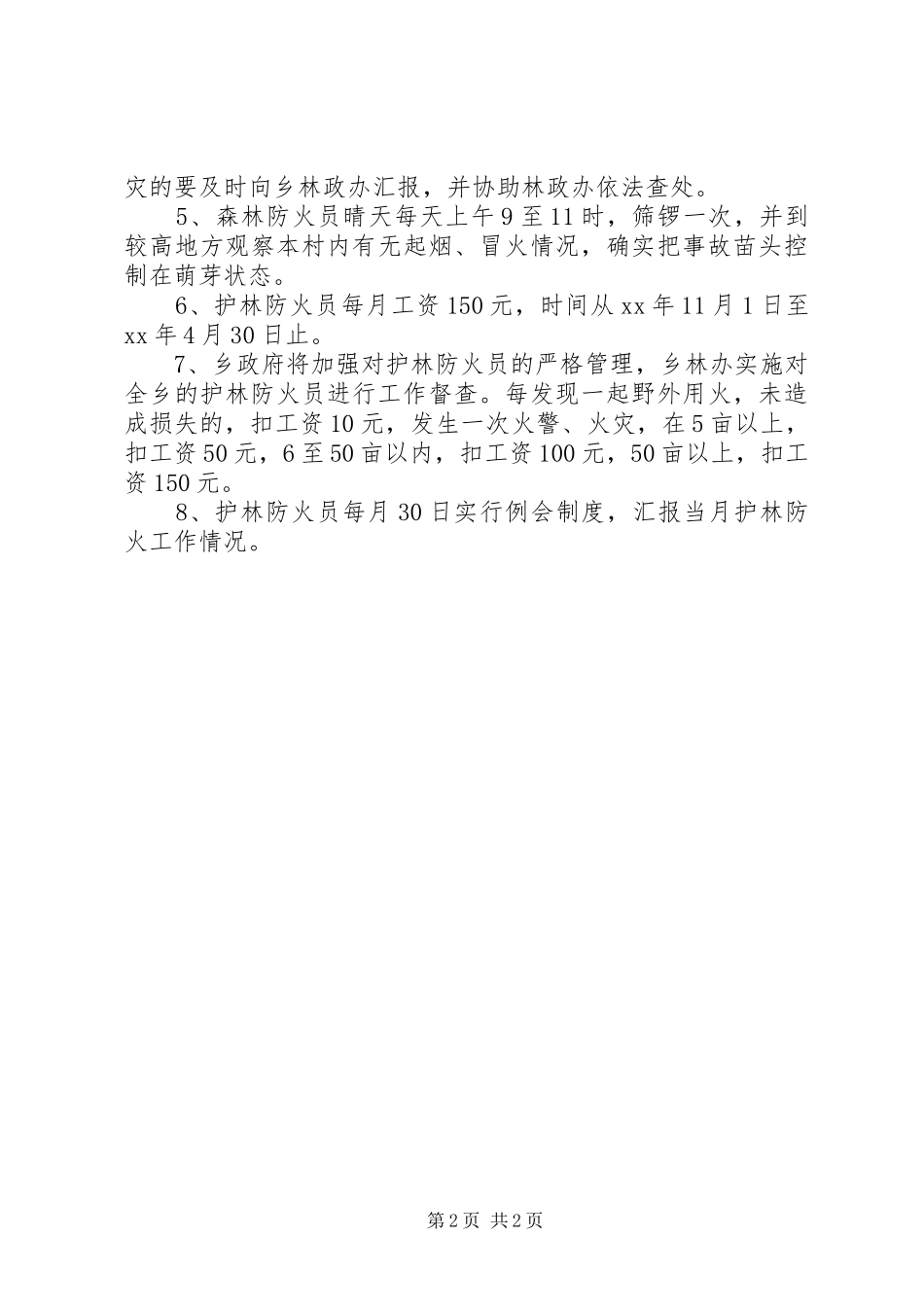 灾的要及时向乡林政办汇报，并协助林政办依法查处。

5、森林防火员晴天每天上午9至11时，筛锣一次，并到较高地方观察本村内有无起烟、冒火情况，确实把事故苗头控制在萌芽状态。

6、护林防火员每月工资150元，时间从xx年11月1日至xx年4月30日止。

7、乡政府将加强对护林防火员的严格管理，乡林办实施对全乡的护林防火员进行工作督查。每发现一起野外用火，未造成损失的，扣工资10元，发生一次火警、火灾，在5亩以上，扣工资50元，6至50亩以内，扣工资100元，50亩以上，扣工资150元。

8、护林防火员每月30日实行例会制度，汇报当月护林防火工作情况。

第2页 共2页